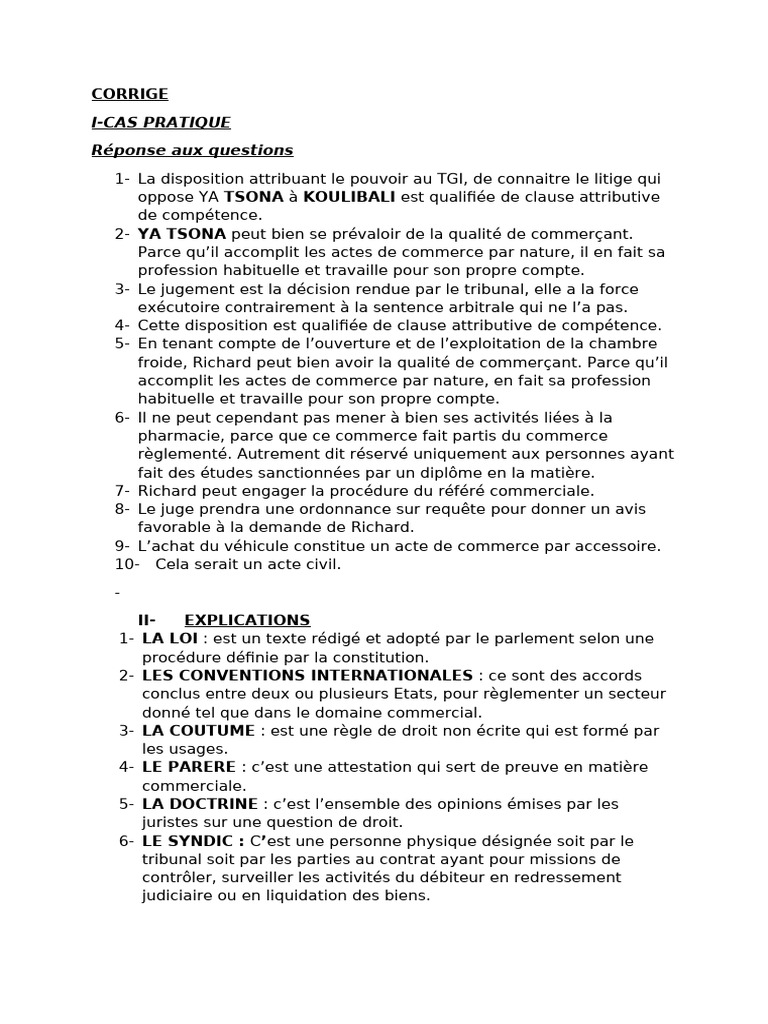 CORRIGE

I-CAS PRATIQUE

Réponse aux questions

1- La disposition attribuant le pouvoir au TGI, de connaitre le litige qui oppose YA TSONA à KOULIBALI est qualifiée de clause attributive de compétence.
2- YA TSONA peut bien se prévaloir de la qualité de commerçant. Parce qu'il accomplit les actes de commerce par nature, il en fait sa profession habituelle et travaille pour son propre compte.
3- Le jugement est la décision rendue par le tribunal, elle a la force exécutoire contrairement à la sentence arbitrale qui ne l'a pas.
4- Cette disposition est qualifiée de clause attributive de compétence.
5- En tenant compte de l'ouverture et de l'exploitation de la chambre froide, Richard peut bien avoir la qualité de commerçant. Parce qu'il accomplit les actes de commerce par nature, en fait sa profession habituelle et travaille pour son propre compte.
6- Il ne peut cependant pas mener à bien ses activités liées à la pharmacie, parce que ce commerce fait partis du commerce règlementé. Autrement dit réservé uniquement aux personnes ayant fait des études sanctionnées par un diplôme en la matière.
7- Richard peut engager la procédure du référé commerciale.
8- Le juge prendra une ordonnance sur requête pour donner un avis favorable à la demande de Richard.
9- L'achat du véhicule constitue un acte de commerce par accessoire.
10- Cela serait un acte civil.

-

II- EXPLICATIONS
1- LA LOI : est un texte rédigé et adopté par le parlement selon une procédure définie par la constitution.
2- LES CONVENTIONS INTERNATIONALES : ce sont des accords conclus entre deux ou plusieurs Etats, pour règlementer un secteur donné tel que dans le domaine commercial.
3- LA COUTUME : est une règle de droit non écrite qui est formé par les usages.
4- LE PARERE : c'est une attestation qui sert de preuve en matière commerciale.
5- LA DOCTRINE : c'est l'ensemble des opinions émises par les juristes sur une question de droit.
6- LE SYNDIC : C'est une personne physique désignée soit par le tribunal soit par les parties au contrat ayant pour missions de contrôler, surveiller les activités du débiteur en redressement judiciaire ou en liquidation des biens.